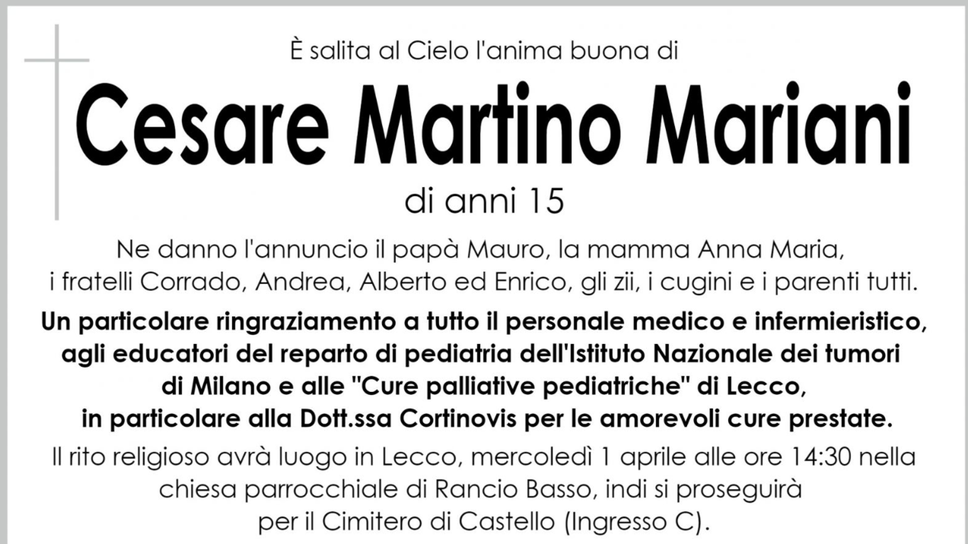 È salita al Cielo l'anima buona di

Cesare Martino Mariani

di anni 15

Ne danno l'annuncio il papà Mauro, la mamma Anna Maria, i fratelli Corrado, Andrea, Alberto ed Enrico, gli zii, i cugini e i parenti tutti.

Un particolare ringraziamento a tutto il personale medico e infermieristico, agli educatori del reparto di pediatria dell'Istituto Nazionale dei tumori di Milano e alle "Cure palliative pediatriche" di Lecco, in particolare alla Dott.ssa Cortinovis per le amorevoli cure prestate.

Il rito religioso avrà luogo in Lecco, mercoledì 1 aprile alle ore 14:30 nella chiesa parrocchiale di Rancio Basso, indi si proseguirà per il Cimitero di Castello (Ingresso C).